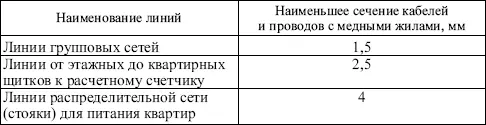 | Наименование линий | Наименьшее сечение кабелей и проводов с медными жилами, мм |
|---|---|
| Линии групповых сетей | 1,5 |
| Линии от этажных до квартирных щитков к расчетному счетчику | 2,5 |
| Линии распределительной сети (стояки) для питания квартир | 4 |